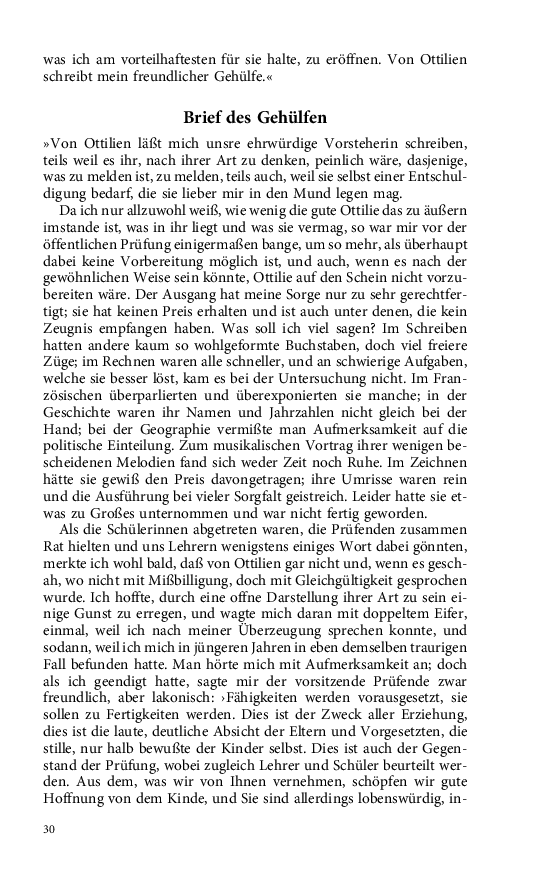 was ich am vorteilhaftesten für sie halte, zu eröffnen. Von Ottilien schreibt mein freundlicher Gehülfe.«

Brief des Gehülfen

»Von Ottilien läßt mich unsre ehrwürdige Vorsteherin schreiben, teils weil es ihr, nach ihrer Art zu denken, peinlich wäre, dasjenige, was zu melden ist, zu melden, teils auch, weil sie selbst einer Entschuldigung bedarf, die sie lieber mir in den Mund legen mag.

Da ich nur allzuwohl weiß, wie wenig die gute Ottilie das zu äußern imstande ist, was in ihr liegt und was sie vermag, so war mir vor der öffentlichen Prüfung einigermaßen bange, um so mehr, als überhaupt dabei keine Vorbereitung möglich ist, und auch, wenn es nach der gewöhnlichen Weise sein könnte, Ottilie auf den Schein nicht vorzubereiten wäre. Der Ausgang hat meine Sorge nur zu sehr gerechtfertigt; sie hat keinen Preis erhalten und ist auch unter denen, die kein Zeugnis empfangen haben. Was soll ich viel sagen? Im Schreiben hatten andere kaum so wohlgeformte Buchstaben, doch viel freiere Züge; im Rechnen waren alle schneller, und an schwierige Aufgaben, welche sie besser löst, kam es bei der Untersuchung nicht. Im Französischen überparlierten und überexponierten sie manche; in der Geschichte waren ihr Namen und Jahrzahlen nicht gleich bei der Hand; bei der Geographie vermißte man Aufmerksamkeit auf die politische Einteilung. Zum musikalischen Vortrag ihrer wenigen bescheidenen Melodien fand sich weder Zeit noch Ruhe. Im Zeichnen hätte sie gewiß den Preis davongetragen; ihre Umrisse waren rein und die Ausführung bei vieler Sorgfalt geistreich. Leider hatte sie etwas zu Großes unternommen und war nicht fertig geworden.

Als die Schülerinnen abgetreten waren, die Prüfenden zusammen Rat hielten und uns Lehrern wenigstens einiges Wort dabei gönnten, merkte ich wohl bald, daß von Ottilien gar nicht und, wenn es geschah, wo nicht mit Mißbilligung, doch mit Gleichgültigkeit gesprochen wurde. Ich hoffte, durch eine offne Darstellung ihrer Art zu sein einige Gunst zu erregen, und wagte mich daran mit doppeltem Eifer, einmal, weil ich nach meiner Überzeugung sprechen konnte, und sodann, weil ich mich in jüngeren Jahren in eben demselben traurigen Fall befunden hatte. Man hörte mich mit Aufmerksamkeit an; doch als ich geendigt hatte, sagte mir der vorsitzende Prüfende zwar freundlich, aber lakonisch: ›Fähigkeiten werden vorausgesetzt, sie sollen zu Fertigkeiten werden. Dies ist der Zweck aller Erziehung, dies ist die laute, deutliche Absicht der Eltern und Vorgesetzten, die stille, nur halb bewußte der Kinder selbst. Dies ist auch der Gegenstand der Prüfung, wobei zugleich Lehrer und Schüler beurteilt werden. Aus dem, was wir von Ihnen vernehmen, schöpfen wir gute Hoffnung von dem Kinde, und Sie sind allerdings lobenswürdig, in-

30